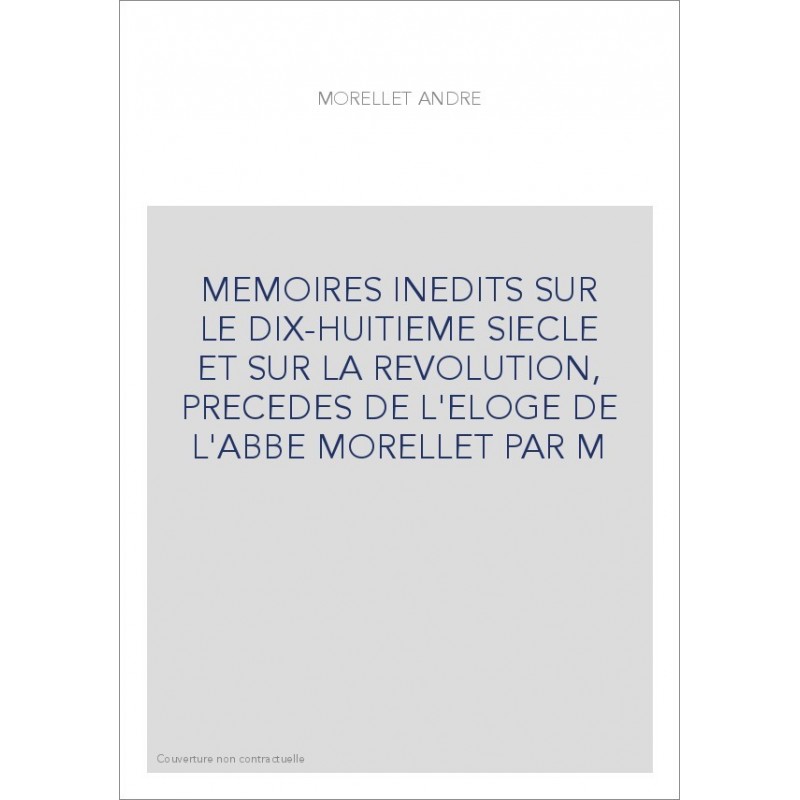 MORELLET ANDRE

MEMOIRES INEDITS SUR LE DIX-HUITIEME SIECLE ET SUR LA REVOLUTION, PRECEDES DE L'ELOGE DE L'ABBE MORELLET PAR M

Couverture non contractuelle